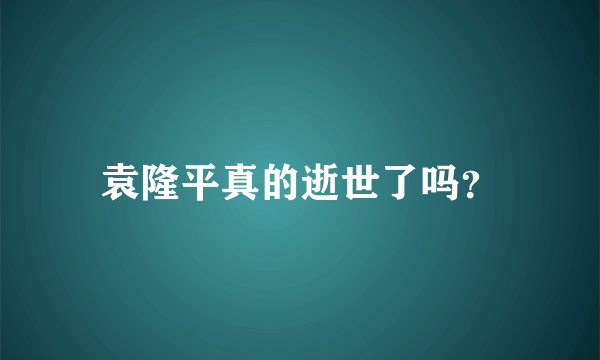 袁隆平真的逝世了吗?